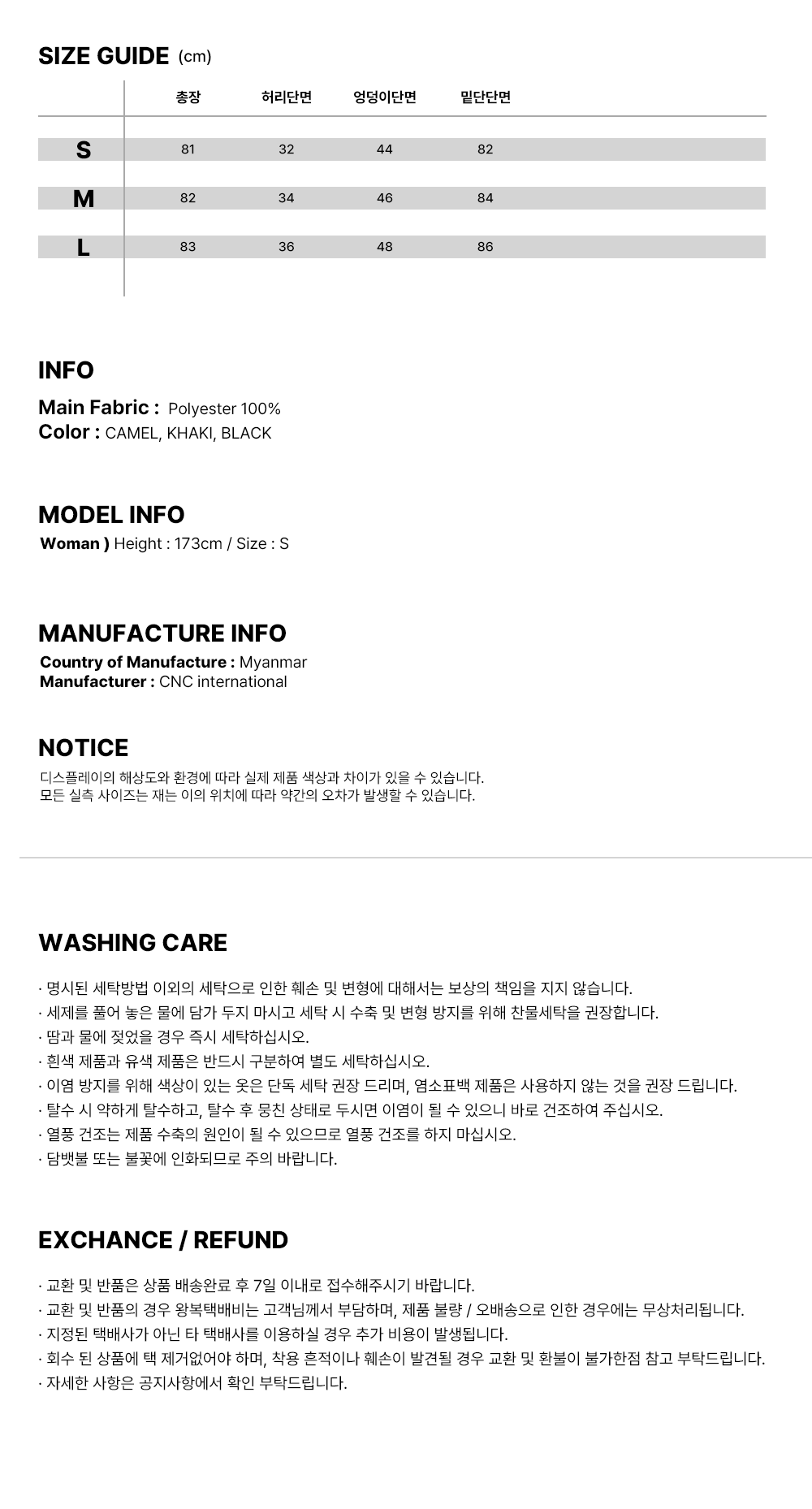 SIZE GUIDE (cm)

|  | 총장 | 허리단면 | 엉덩이단면 | 밑단단면 |
|---|---|---|---|---|
| S | 81 | 32 | 44 | 82 |
| M | 82 | 34 | 46 | 84 |
| L | 83 | 36 | 48 | 86 |

INFO

Main Fabric : Polyester 100%
Color : CAMEL, KHAKI, BLACK

MODEL INFO

Woman ) Height : 173cm / Size : S

MANUFACTURE INFO

Country of Manufacture : Myanmar
Manufacturer : CNC international

NOTICE

디스플레이의 해상도와 환경에 따라 실제 제품 색상과 차이가 있을 수 있습니다.
모든 실측 사이즈는 재는 이의 위치에 따라 약간의 오차가 발생할 수 있습니다.

WASHING CARE

· 명시된 세탁방법 이외의 세탁으로 인한 훼손 및 변형에 대해서는 보상의 책임을 지지 않습니다.
· 세제를 풀어 놓은 물에 담가 두지 마시고 세탁 시 수축 및 변형 방지를 위해 찬물세탁을 권장합니다.
· 땀과 물에 젖었을 경우 즉시 세탁하십시오.
· 흰색 제품과 유색 제품은 반드시 구분하여 별도 세탁하십시오.
· 이염 방지를 위해 색상이 있는 옷은 단독 세탁 권장 드리며, 염소표백 제품은 사용하지 않는 것을 권장 드립니다.
· 탈수 시 약하게 탈수하고, 탈수 후 뭉친 상태로 두시면 이염이 될 수 있으니 바로 건조하여 주십시오.
· 열풍 건조는 제품 수축의 원인이 될 수 있으므로 열풍 건조를 하지 마십시오.
· 담뱃불 또는 불꽃에 인화되므로 주의 바랍니다.

EXCHANCE / REFUND

· 교환 및 반품은 상품 배송완료 후 7일 이내로 접수해주시기 바랍니다.
· 교환 및 반품의 경우 왕복택배비는 고객님께서 부담하며, 제품 불량 / 오배송으로 인한 경우에는 무상처리됩니다.
· 지정된 택배사가 아닌 타 택배사를 이용하실 경우 추가 비용이 발생됩니다.
· 회수 된 상품에 택 제거없어야 하며, 착용 흔적이나 훼손이 발견될 경우 교환 및 환불이 불가한점 참고 부탁드립니다.
· 자세한 사항은 공지사항에서 확인 부탁드립니다.